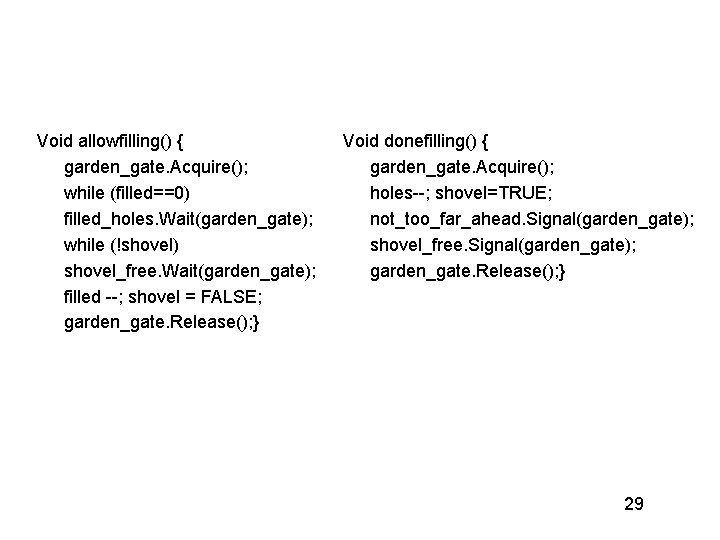 Void allowfilling() {
garden_gate.Acquire();
while (filled==0)
filled_holes.Wait(garden_gate);
while (!shovel)
shovel_free.Wait(garden_gate);
filled --; shovel = FALSE;
garden_gate.Release();}

Void donefilling() {
garden_gate.Acquire();
holes--; shovel=TRUE;
not_too_far_ahead.Signal(garden_gate);
shovel_free.Signal(garden_gate);
garden_gate.Release();}

29